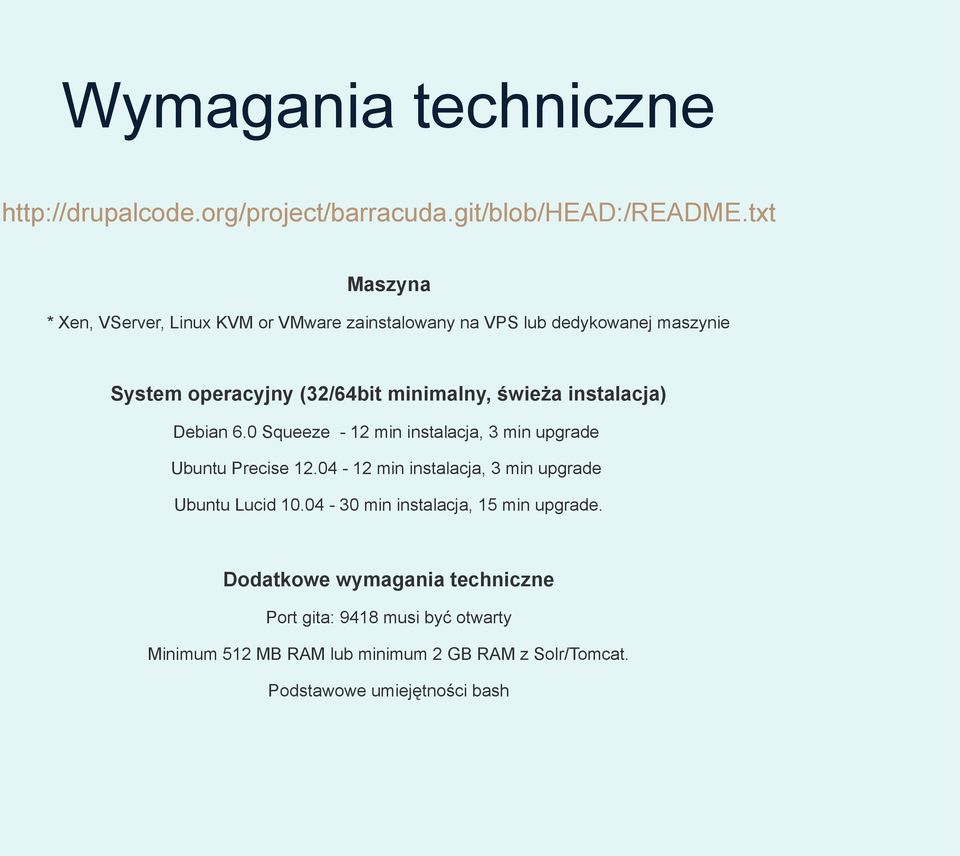 Wymagania techniczne

http://drupalcode.org/project/barracuda.git/blob/HEAD:/README.txt

Maszyna

* Xen, VServer, Linux KVM or VMware zainstalowany na VPS lub dedykowanej maszynie

System operacyjny (32/64bit minimalny, świeża instalacja)

Debian 6.0 Squeeze - 12 min instalacja, 3 min upgrade

Ubuntu Precise 12.04 - 12 min instalacja, 3 min upgrade

Ubuntu Lucid 10.04 - 30 min instalacja, 15 min upgrade.

Dodatkowe wymagania techniczne

Port gita: 9418 musi być otwarty

Minimum 512 MB RAM lub minimum 2 GB RAM z Solr/Tomcat.

Podstawowe umiejętności bash